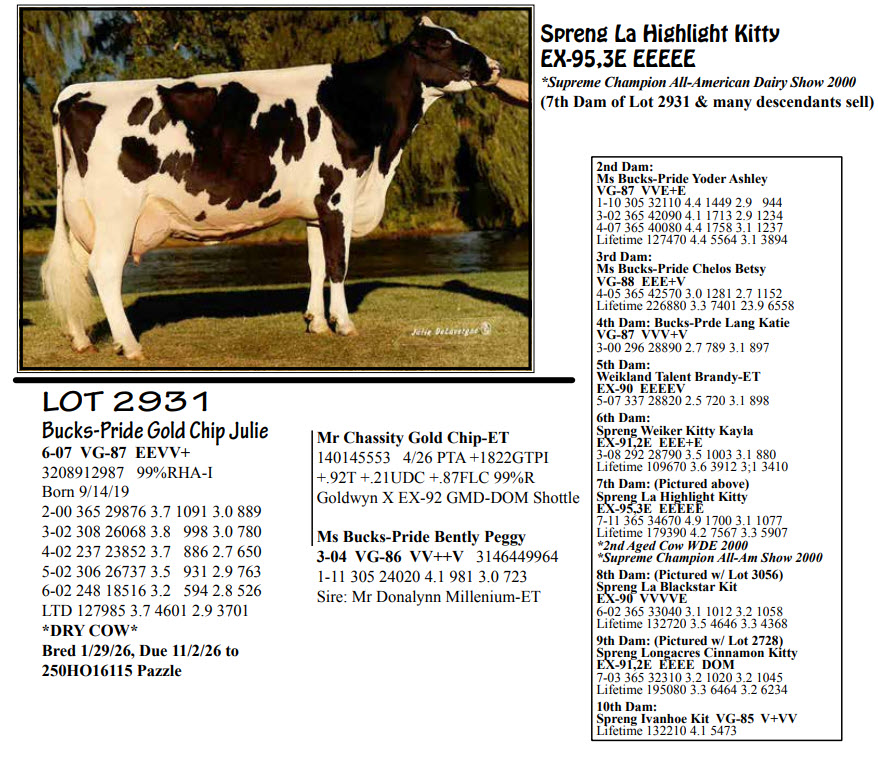 Julie DeLavergne

Spreng La Highlight Kitty
EX-95,3E EEEEE
*Supreme Champion All-American Dairy Show 2000
(7th Dam of Lot 2931 & many descendants sell)

LOT 2931
Bucks-Pride Gold Chip Julie
6-07 VG-87 EEVV+
3208912987 99%RHA-I
Born 9/14/19
2-00 365 29876 3.7 1091 3.0 889
3-02 308 26068 3.8 998 3.0 780
4-02 237 23852 3.7 886 2.7 650
5-02 306 26737 3.5 931 2.9 763
6-02 248 18516 3.2 594 2.8 526
LTD 127985 3.7 4601 2.9 3701
*DRY COW*
Bred 1/29/26, Due 11/2/26 to 250HO16115 Pazzle

Mr Chassity Gold Chip-ET
140145553 4/26 PTA +1822GTPI +.92T +.21UDC +.87FLC 99%R
Goldwyn X EX-92 GMD-DOM Shottle

Ms Bucks-Pride Bently Peggy
3-04 VG-86 VV++V 3146449964
1-11 305 24020 4.1 981 3.0 723
Sire: Mr Donalynn Millenium-ET

2nd Dam:
Ms Bucks-Pride Yoder Ashley
VG-87 VVE+E
1-10 305 32110 4.4 1449 2.9 944
3-02 365 42090 4.1 1713 2.9 1234
4-07 365 40080 4.4 1758 3.1 1237
Lifetime 127470 4.4 5564 3.1 3894

3rd Dam:
Ms Bucks-Pride Chelos Betsy
VG-88 EEE+V
4-05 365 42570 3.0 1281 2.7 1152
Lifetime 226880 3.3 7401 23.9 6558

4th Dam: Bucks-Prde Lang Katie
VG-87 VVV+V
3-00 296 28890 2.7 789 3.1 897

5th Dam:
Weikland Talent Brandy-ET
EX-90 EEEEV
5-07 337 28820 2.5 720 3.1 898

6th Dam:
Spreng Weiker Kitty Kayla
EX-91,2E EEE+E
3-08 292 28790 3.5 1003 3.1 880
Lifetime 109670 3.6 3912 3;1 3410

7th Dam: (Pictured above)
Spreng La Highlight Kitty
EX-95,3E EEEEE
7-11 365 34670 4.9 1700 3.1 1077
Lifetime 179390 4.2 7567 3.3 5907
*2nd Aged Cow WDE 2000
*Supreme Champion All-Am Show 2000

8th Dam: (Pictured w/ Lot 3056)
Spreng La Blackstar Kit
EX-90 VVVVE
6-02 365 33040 3.1 1012 3.2 1058
Lifetime 132720 3.5 4646 3.3 4368

9th Dam: (Pictured w/ Lot 2728)
Spreng Longacres Cinnamon Kitty
EX-91,2E EEEE DOM
7-03 365 32310 3.2 1020 3.2 1045
Lifetime 195080 3.3 6464 3.2 6234

10th Dam:
Spreng Ivanhoe Kit VG-85 V+VV
Lifetime 132210 4.1 5473